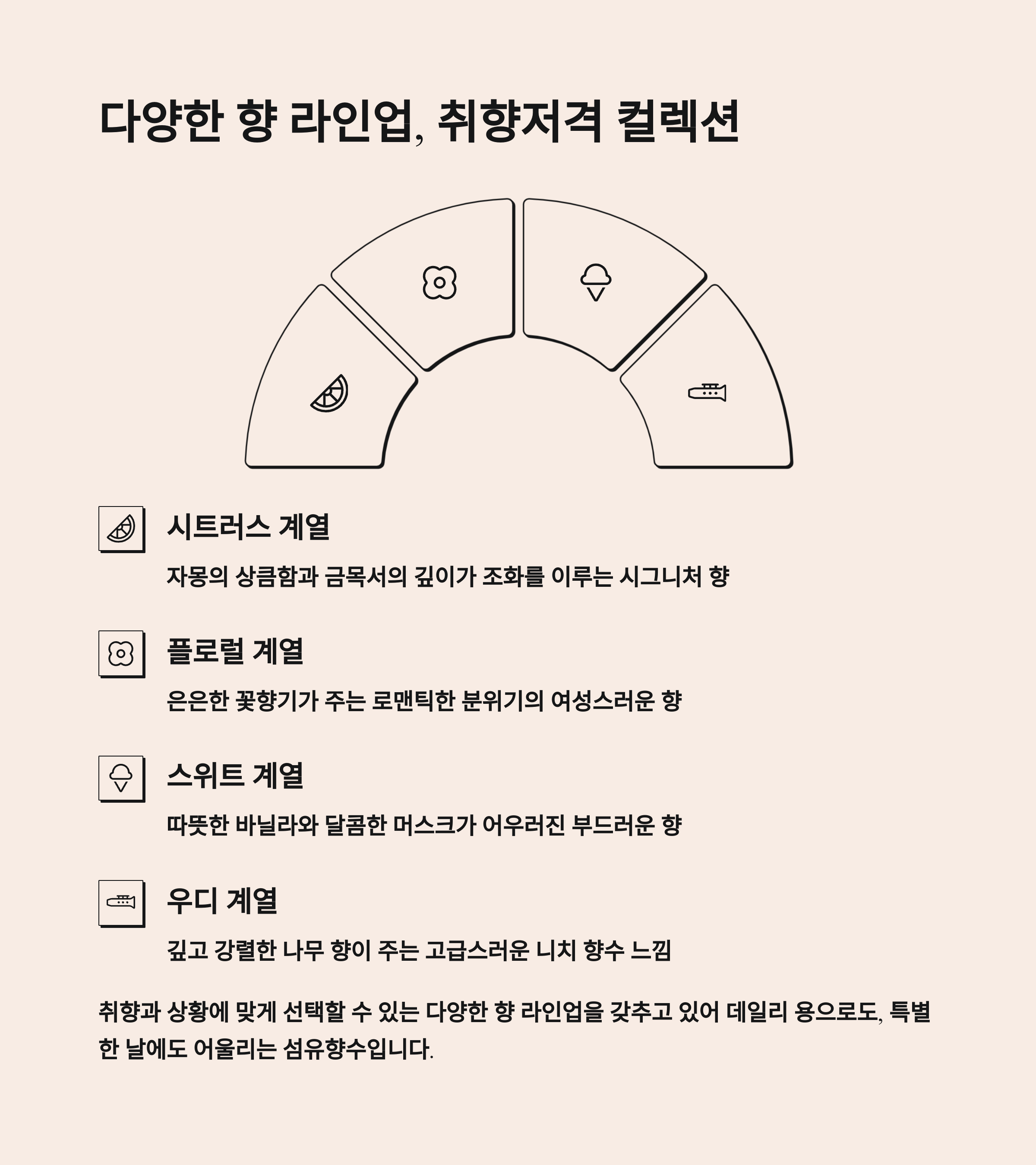 다양한 향 라인업, 취향저격 컬렉션

시트러스 계열

자몽의 상큼함과 금목서의 깊이가 조화를 이루는 시그니처 향

플로럴 계열

은은한 꽃향기가 주는 로맨틱한 분위기의 여성스러운 향

스위트 계열

따뜻한 바닐라와 달콤한 머스크가 어우러진 부드러운 향

우디 계열

깊고 강렬한 나무 향이 주는 고급스러운 니치 향수 느낌

취향과 상황에 맞게 선택할 수 있는 다양한 향 라인업을 갖추고 있어 데일리 용으로도, 특별한 날에도 어울리는 섬유향수입니다.